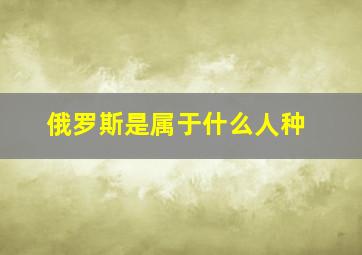 俄罗斯是属于什么人种